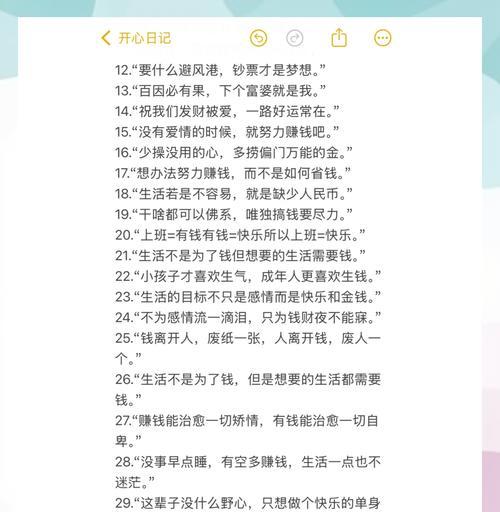 开心日记

12.“要什么避风港，钞票才是梦想。”
13.“百因必有果，下个富婆就是我。”
14.“祝我们发财被爱，一路好运常在。”
15.“没有爱情的时候，就努力赚钱吧。”
16.“少操没用的心，多捞偏门万能的金。”
17.“想办法努力赚钱，而不是如何省钱。”
18.“生活若是不容易，就是缺少人民币。”
19.“干啥都可以佛系，唯独搞钱要尽力。”
20.“上班=有钱有钱=快乐所以上班=快乐。”
21.“生活不是为了钱但想要的生活需要钱。”
22.“小孩子才喜欢生气，成年人更喜欢生钱。”
23.“生活的目标不只是感情而是快乐和金钱。”
24.“不为感情流一滴泪，只为钱财夜不能寐。”
25.“钱离开人，废纸一张，人离开钱，废人一个。”
26.“生活不是为了钱，但是想要的生活都需要钱。”
27.“赚钱能治愈一切矫情，有钱能治愈一切自卑。”
28.“没事早点睡，有空多赚钱，生活一点也不迷茫。”
29.“这辈子没什么野心，只想做个快乐的单身